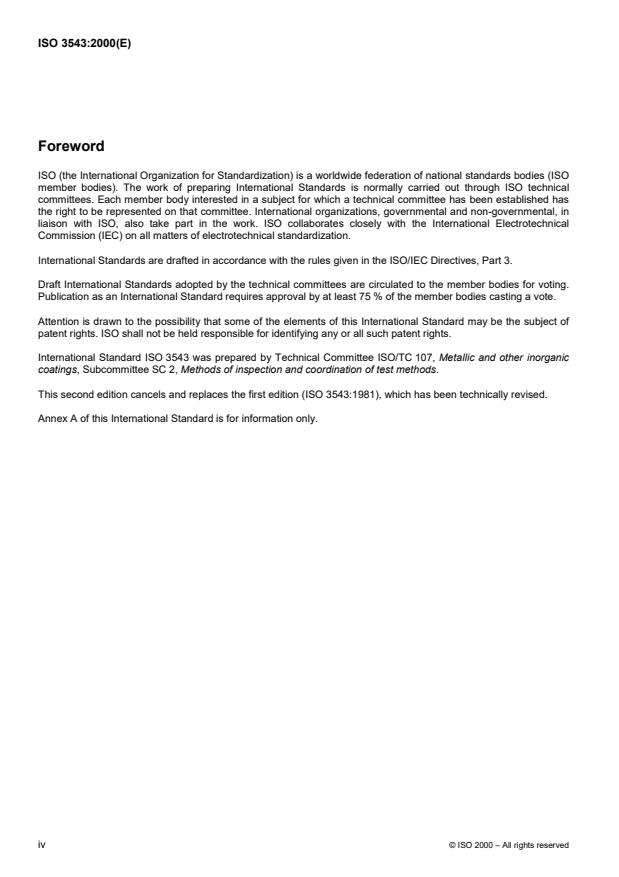 ISO 3543:2000(E)

Foreword

ISO (the International Organization for Standardization) is a worldwide federation of national standards bodies (ISO member bodies). The work of preparing International Standards is normally carried out through ISO technical committees. Each member body interested in a subject for which a technical committee has been established has the right to be represented on that committee. International organizations, governmental and non-governmental, in liaison with ISO, also take part in the work. ISO collaborates closely with the International Electrotechnical Commission (IEC) on all matters of electrotechnical standardization.

International Standards are drafted in accordance with the rules given in the ISO/IEC Directives, Part 3.

Draft International Standards adopted by the technical committees are circulated to the member bodies for voting. Publication as an International Standard requires approval by at least 75 % of the member bodies casting a vote.

Attention is drawn to the possibility that some of the elements of this International Standard may be the subject of patent rights. ISO shall not be held responsible for identifying any or all such patent rights.

International Standard ISO 3543 was prepared by Technical Committee ISO/TC 107, Metallic and other inorganic coatings, Subcommittee SC 2, Methods of inspection and coordination of test methods.

This second edition cancels and replaces the first edition (ISO 3543:1981), which has been technically revised.

Annex A of this International Standard is for information only.

iv

© ISO 2000 – All rights reserved